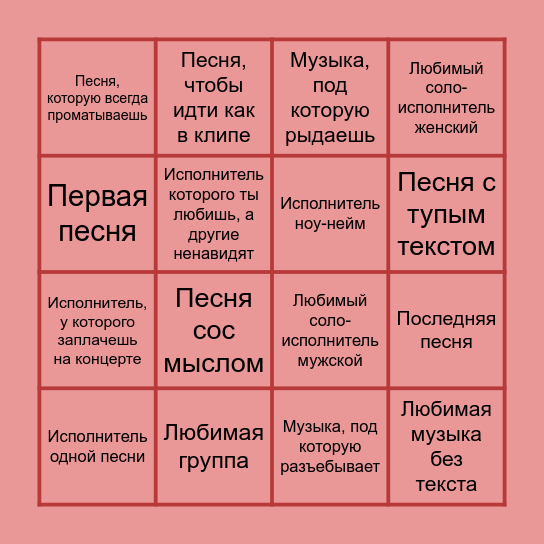 | | | | |
|---|---|---|---|
| Песня, которую всегда проматываешь | Песня, чтобы идти как в клипе | Музыка, под которую рыдаешь | Любимый соло-исполнитель женский |
| Первая песня | Исполнитель которого ты любишь, а другие ненавидят | Исполнитель ноу-нейм | Песня с тупым текстом |
| Исполнитель, у которого заплачешь на концерте | Песня сос мыслом | Любимый соло-исполнитель мужской | Последняя песня |
| Исполнитель одной песни | Любимая группа | Музыка, под которую разъебывает | Любимая музыка без текста |